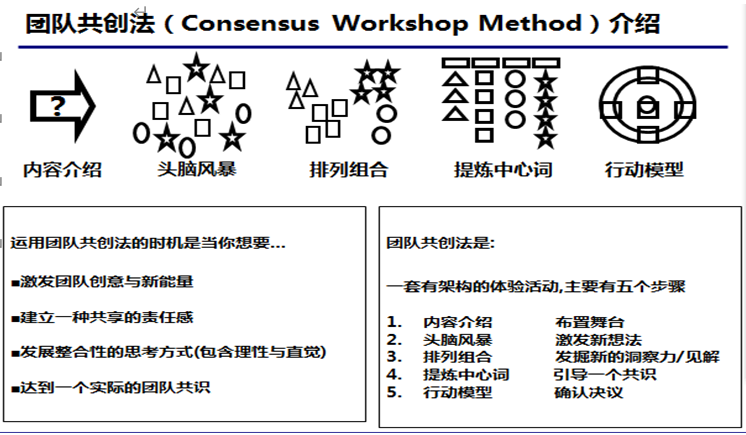 团队共创法（Consensus Workshop Method）介绍

?

内容介绍

头脑风暴

排列组合

提炼中心词

行动模型

运用团队共创法的时机是当你想要…

■激发团队创意与新能量

■建立一种共享的责任感

■发展整合性的思考方式(包含理性与直觉)

■达到一个实际的团队共识

团队共创法是:

一套有架构的体验活动,主要有五个步骤

1. 内容介绍 布置舞台
2. 头脑风暴 激发新想法
3. 排列组合 发掘新的洞察力/见解
4. 提炼中心词 引导一个共识
5. 行动模型 确认决议